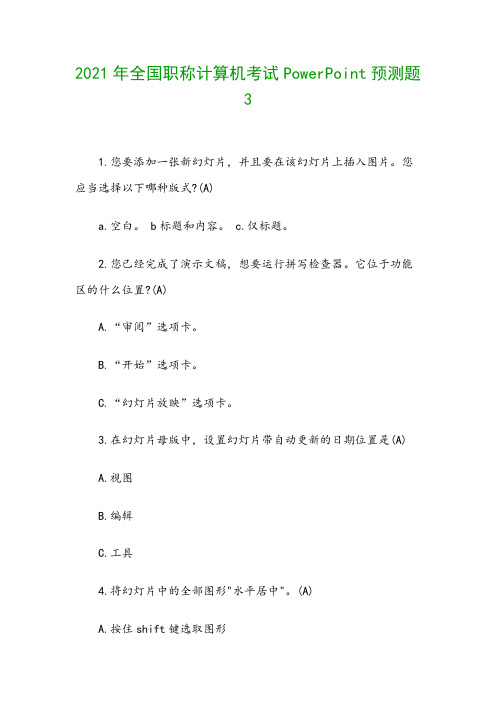 2021年全国职称计算机考试PowerPoint预测题3

1.您要添加一张新幻灯片，并且要在该幻灯片上插入图片。您应当选择以下哪种版式?(A)

a.空白。 b标题和内容。 c.仅标题。

2.您已经完成了演示文稿，想要运行拼写检查器。它位于功能区的什么位置?(A)

A.“审阅”选项卡。

B.“开始”选项卡。

C.“幻灯片放映”选项卡。

3.在幻灯片母版中，设置幻灯片带自动更新的日期位置是(A)

A.视图

B.编辑

C.工具

4.将幻灯片中的全部图形"水平居中"。(A)

A.按住shift键选取图形